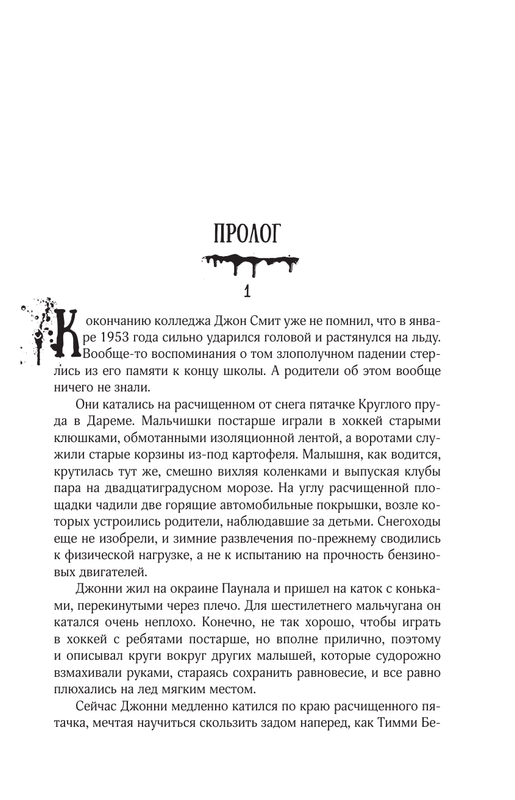 ПРОЛОГ

1

К окончанию колледжа Джон Смит уже не помнил, что в январе 1953 года сильно ударился головой и растянулся на льду. Вообще-то воспоминания о том злополучном падении стерлись из его памяти к концу школы. А родители об этом вообще ничего не знали.

Они катались на расчищенном от снега пятачке Круглого пруда в Дареме. Мальчишки постарше играли в хоккей старыми клюшками, обмотанными изоляционной лентой, а воротами служили старые корзины из-под картофеля. Малышня, как водится, крутилась тут же, смешно вихляя коленками и выпуская клубы пара на двадцатиградусном морозе. На углу расчищенной площадки чадили две горящие автомобильные покрышки, возле которых устроились родители, наблюдавшие за детьми. Снегоходы еще не изобрели, и зимние развлечения по-прежнему сводились к физической нагрузке, а не к испытанию на прочность бензиновых двигателей.

Джонни жил на окраине Паунала и пришел на каток с коньками, перекинутыми через плечо. Для шестилетнего мальчугана он катался очень неплохо. Конечно, не так хорошо, чтобы играть в хоккей с ребятами постарше, но вполне прилично, поэтому и описывал круги вокруг других малышей, которые судорожно взмахивали руками, стараясь сохранить равновесие, и все равно плюхались на лед мягким местом.

Сейчас Джонни медленно катился по краю расчищенного пятачка, мечтая научиться скользить задом наперед, как Тимми Бе-